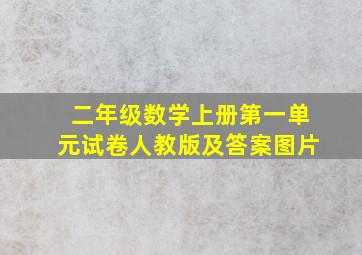 二年级数学上册第一单元试卷人教版及答案图片